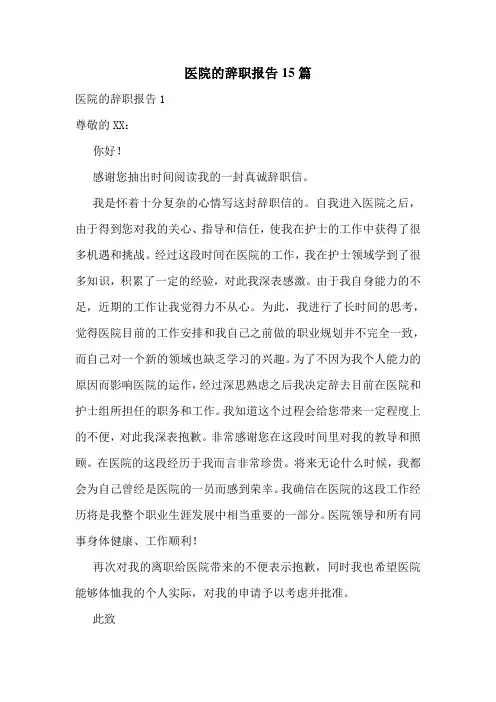 医院的辞职报告 15 篇

医院的辞职报告 1

尊敬的 XX：

你好！

感谢您抽出时间阅读我的一封真诚辞职信。

我是怀着十分复杂的心情写这封辞职信的。自我进入医院之后，由于得到您对我的关心、指导和信任，使我在护士的工作中获得了很多机遇和挑战。经过这段时间在医院的工作，我在护士领域学到了很多知识，积累了一定的经验，对此我深表感激。由于我自身能力的不足，近期的工作让我觉得力不从心。为此，我进行了长时间的思考，觉得医院目前的工作安排和我自己之前做的职业规划并不完全一致，而自己对一个新的领域也缺乏学习的兴趣。为了不因为我个人能力的原因而影响医院的运作，经过深思熟虑之后我决定辞去目前在医院和护士组所担任的职务和工作。我知道这个过程会给您带来一定程度上的不便，对此我深表抱歉。非常感谢您在这段时间里对我的教导和照顾。在医院的这段经历于我而言非常珍贵。将来无论什么时候，我都会为自己曾经是医院的一员而感到荣幸。我确信在医院的这段工作经历将是我整个职业生涯发展中相当重要的一部分。医院领导和所有同事身体健康、工作顺利！

再次对我的离职给医院带来的不便表示抱歉，同时我也希望医院能够体恤我的个人实际，对我的申请予以考虑并批准。

此致